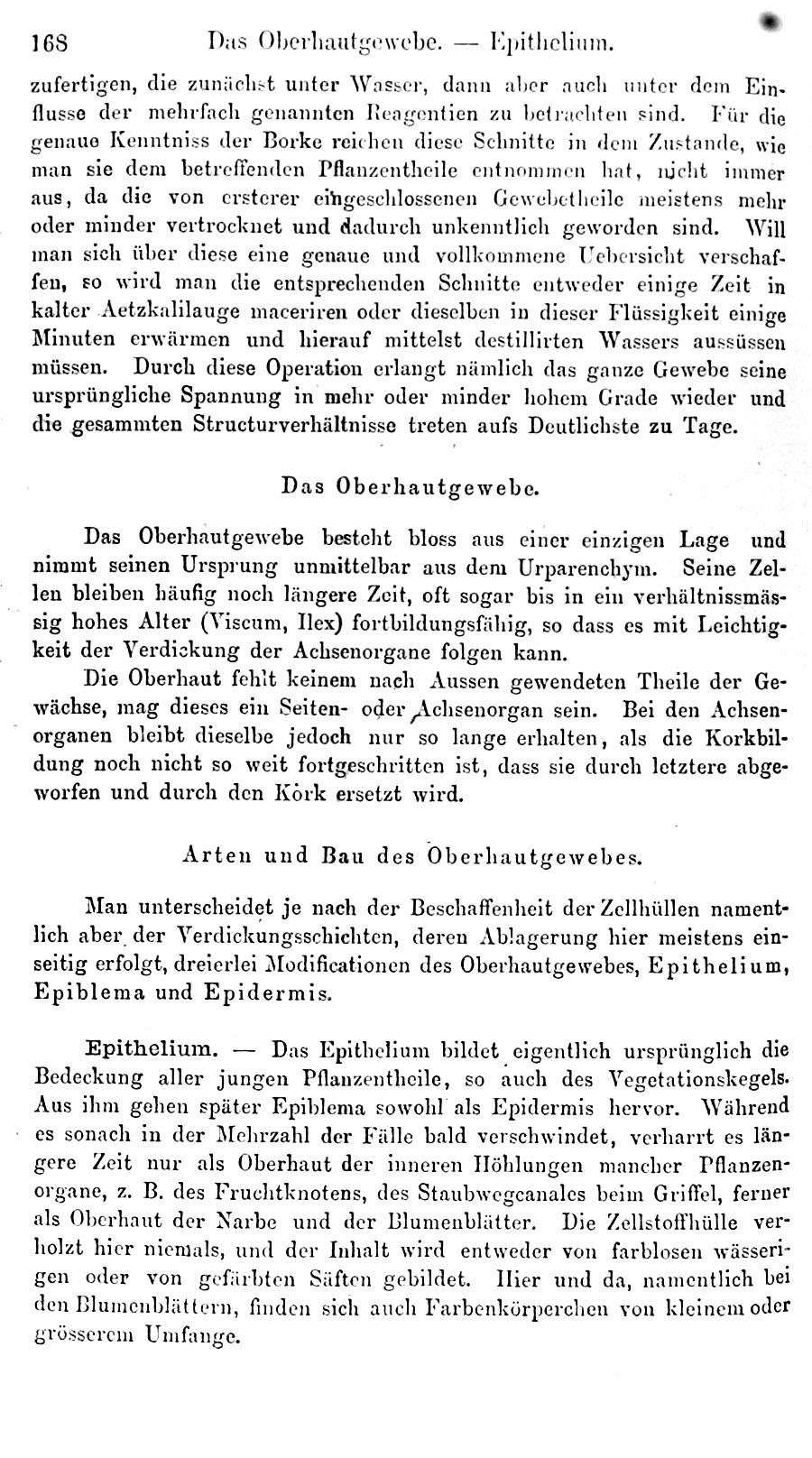 168 Das Oberhautgewebe. — Epithelium.

zufertigen, die zunächst unter Wasser, dann aber auch unter dem Einflusse der mehrfach genannten Reagentien zu betrachten sind. Für die genaue Kenntniss der Borke reichen diese Schnitte in dem Zustande, wie man sie dem betreffenden Pflanzentheile entnommen hat, nicht immer aus, da die von ersterer eingeschlossenen Gewebetheile meistens mehr oder minder vertrocknet und dadurch unkenntlich geworden sind. Will man sich über diese eine genaue und vollkommene Uebersicht verschaffen, so wird man die entsprechenden Schnitte entweder einige Zeit in kalter Aetzkalilauge maceriren oder dieselben in dieser Flüssigkeit einige Minuten erwärmen und hierauf mittelst destillirten Wassers aussüssen müssen. Durch diese Operation erlangt nämlich das ganze Gewebe seine ursprüngliche Spannung in mehr oder minder hohem Grade wieder und die gesammten Structurverhältnisse treten aufs Deutlichste zu Tage.

Das Oberhautgewebe.

Das Oberhautgewebe besteht bloss aus einer einzigen Lage und nimmt seinen Ursprung unmittelbar aus dem Urparenchym. Seine Zellen bleiben häufig noch längere Zeit, oft sogar bis in ein verhältnissmässig hohes Alter (Viscum, Ilex) fortbildungsfähig, so dass es mit Leichtigkeit der Verdickung der Achsenorgane folgen kann.

Die Oberhaut fehlt keinem nach Aussen gewendeten Theile der Gewächse, mag dieses ein Seiten- oder Achsenorgan sein. Bei den Achsenorganen bleibt dieselbe jedoch nur so lange erhalten, als die Korkbildung noch nicht so weit fortgeschritten ist, dass sie durch letztere abgeworfen und durch den Kork ersetzt wird.

Arten und Bau des Oberhautgewebes.

Man unterscheidet je nach der Beschaffenheit der Zellhüllen namentlich aber der Verdickungsschichten, deren Ablagerung hier meistens einseitig erfolgt, dreierlei Modificationen des Oberhautgewebes, Epithelium, Epiblema und Epidermis.

Epithelium. — Das Epithelium bildet eigentlich ursprünglich die Bedeckung aller jungen Pflanzentheile, so auch des Vegetationskegels. Aus ihm gehen später Epiblema sowohl als Epidermis hervor. Während es sonach in der Mehrzahl der Fälle bald verschwindet, verharrt es längere Zeit nur als Oberhaut der inneren Höhlungen mancher Pflanzenorgane, z. B. des Fruchtknotens, des Staubwegcanales beim Griffel, ferner als Oberhaut der Narbe und der Blumenblätter. Die Zellstoffhülle verholzt hier niemals, und der Inhalt wird entweder von farblosen wässerigen oder von gefärbten Säften gebildet. Hier und da, namentlich bei den Blumenblättern, finden sich auch Farbenkörperchen von kleinem oder grösserem Umfange.